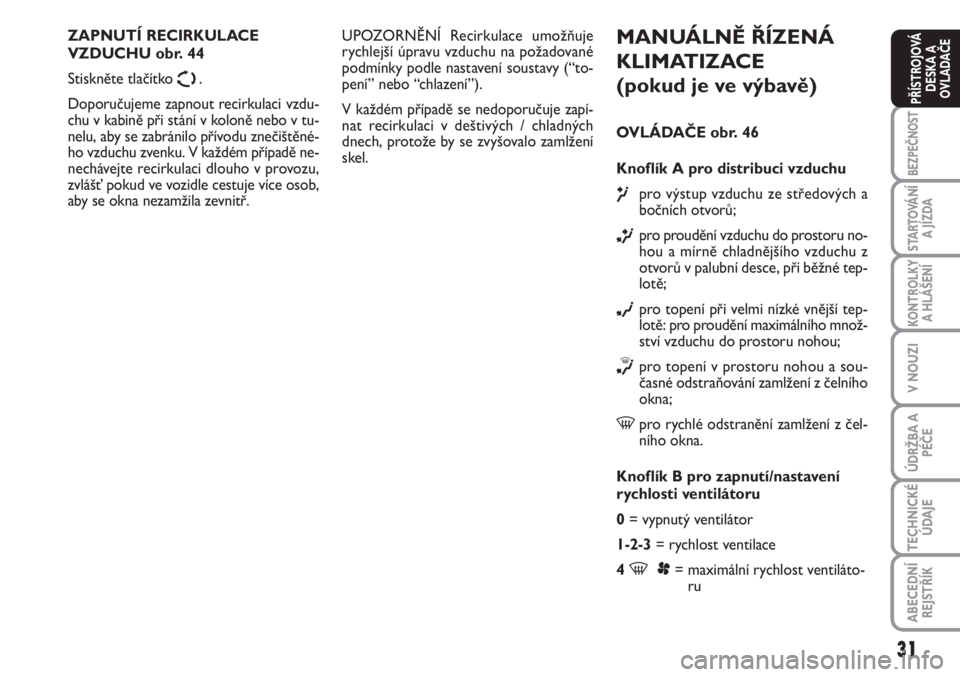 ZAPNUTÍ RECIRKULACE VZDUCHU obr. 44

Stiskněte tlačítko .

Doporučujeme zapnout recirkulaci vzduchu v kabině při stání v koloně nebo v tunelu, aby se zabránilo přívodu znečištěného vzduchu zvenku. V každém případě nenechávejte recirkulaci dlouho v provozu, zvlášť pokud ve vozidle cestuje více osob, aby se okna nezamžila zevnitř.

UPOZORNĚNÍ Recirkulace umožňuje rychlejší úpravu vzduchu na požadované podmínky podle nastavení soustavy (“topení” nebo “chlazení”).

V každém případě se nedoporučuje zapínat recirkulaci v deštivých / chladných dnech, protože by se zvyšovalo zamlžení skel.

MANUÁLNĚ ŘÍZENÁ KLIMATIZACE
(pokud je ve výbavě)

OVLÁDAČE obr. 46

Knoflík A pro distribuci vzduchu

pro výstup vzduchu ze středových a bočních otvorů;

pro proudění vzduchu do prostoru nohou a mírně chladnějšího vzduchu z otvorů v palubní desce, při běžné teplotě;

pro topení při velmi nízké vnější teplotě: pro proudění maximálního množství vzduchu do prostoru nohou;

pro topení v prostoru nohou a současné odstraňování zamlžení z čelního okna;

pro rychlé odstranění zamlžení z čelního okna.

Knoflík B pro zapnutí/nastavení rychlosti ventilátoru

0 = vypnutý ventilátor

1-2-3 = rychlost ventilace

4 = maximální rychlost ventilátoru

PŘÍSTROJOVÁ DESKA A OVLADAČE
BEZPEČNOST
STARTOVÁNÍ A JÍZDA
KONTROLKY A HLÁŠENÍ
V NOUZI
ÚDRŽBA A PÉČE
TECHNICKÉ ÚDAJE
ABECEDNÍ REJSTŘÍK

31

carmanualsonline.info